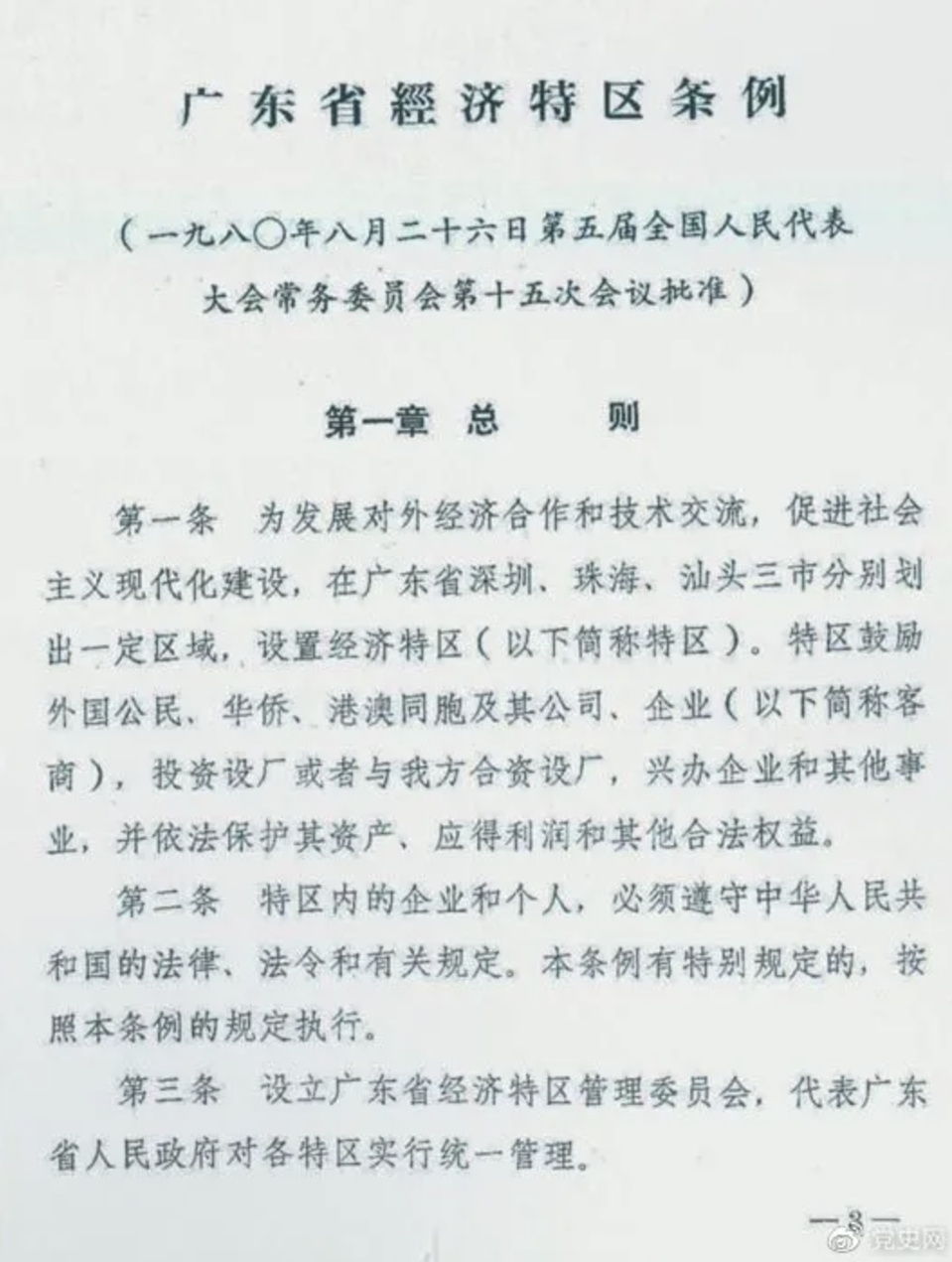 广东省經济特区条例

（一九八〇年八月二十六日第五届全国人民代表大会常务委员会第十五次会议批准）

第一章　总　　则

第一条　为发展对外经济合作和技术交流，促进社会主义现代化建设，在广东省深圳、珠海、汕头三市分别划出一定区域，设置经济特区（以下简称特区）。特区鼓励外国公民、华侨、港澳同胞及其公司、企业（以下简称客商），投资设厂或者与我方合资设厂，兴办企业和其他事业，并依法保护其资产、应得利润和其他合法权益。

第二条　特区内的企业和个人，必须遵守中华人民共和国的法律、法令和有关规定。本条例有特别规定的，按照本条例的规定执行。

第三条　设立广东省经济特区管理委员会，代表广东省人民政府对各特区实行统一管理。

—3—

党史网